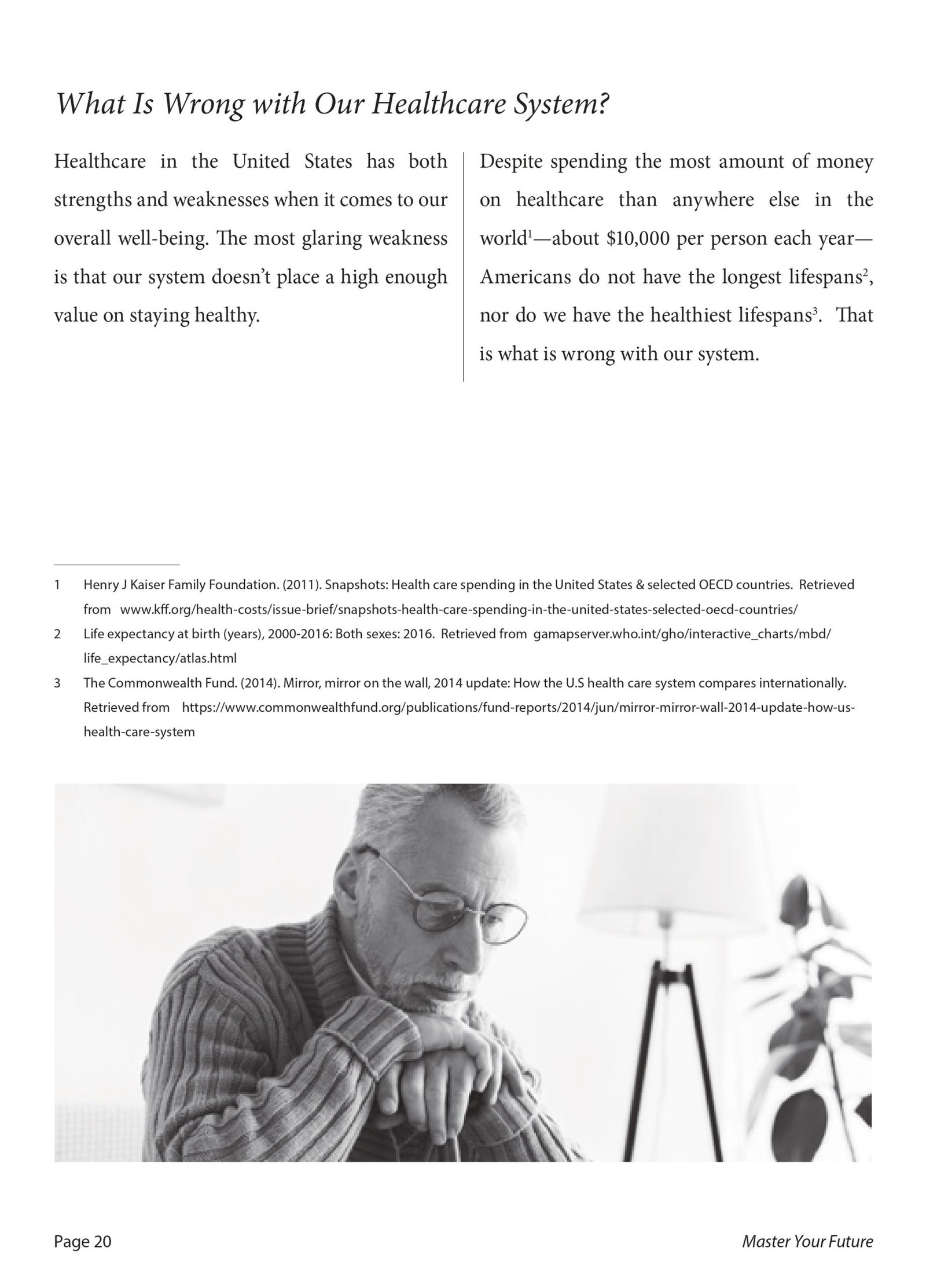 What Is Wrong with Our Healthcare System?

Healthcare in the United States has both strengths and weaknesses when it comes to our overall well-being. The most glaring weakness is that our system doesn't place a high enough value on staying healthy.

Despite spending the most amount of money on healthcare than anywhere else in the world$^1$—about \$10,000 per person each year—Americans do not have the longest lifespans$^2$, nor do we have the healthiest lifespans$^3$. That is what is wrong with our system.

1 Henry J Kaiser Family Foundation. (2011). Snapshots: Health care spending in the United States & selected OECD countries. Retrieved from www.kff.org/health-costs/issue-brief/snapshots-health-care-spending-in-the-united-states-selected-oecd-countries/

2 Life expectancy at birth (years), 2000-2016: Both sexes: 2016. Retrieved from gamapserver.who.int/gho/interactive_charts/mbd/life_expectancy/atlas.html

3 The Commonwealth Fund. (2014). Mirror, mirror on the wall, 2014 update: How the U.S health care system compares internationally. Retrieved from https://www.commonwealthfund.org/publications/fund-reports/2014/jun/mirror-mirror-wall-2014-update-how-us-health-care-system

Page 20

Master Your Future